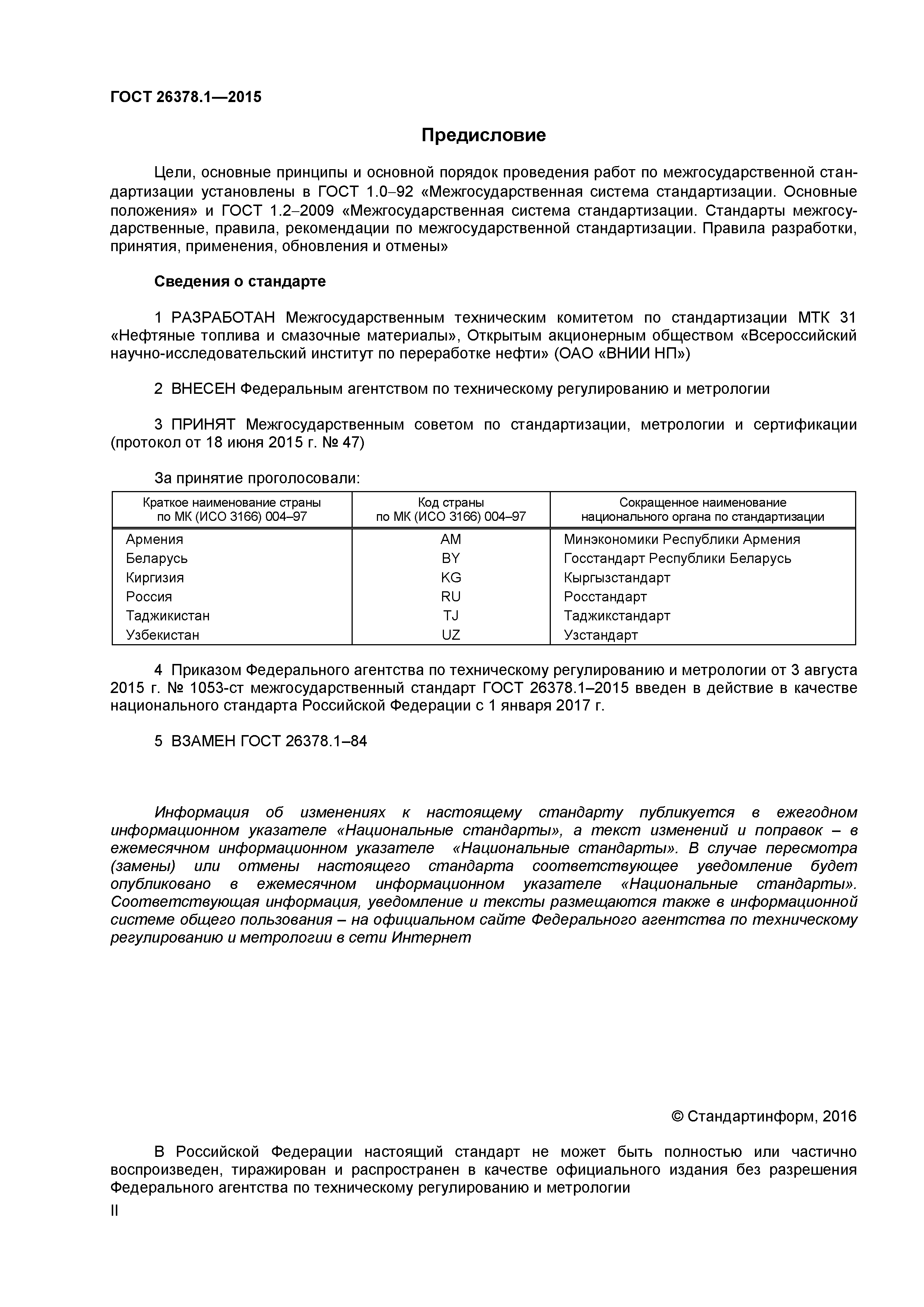 ГОСТ 26378.1—2015

Предисловие

Цели, основные принципы и основной порядок проведения работ по межгосударственной стандартизации установлены в ГОСТ 1.0–92 «Межгосударственная система стандартизации. Основные положения» и ГОСТ 1.2–2009 «Межгосударственная система стандартизации. Стандарты межгосударственные, правила, рекомендации по межгосударственной стандартизации. Правила разработки, принятия, применения, обновления и отмены»

Сведения о стандарте

1 РАЗРАБОТАН Межгосударственным техническим комитетом по стандартизации МТК 31 «Нефтяные топлива и смазочные материалы», Открытым акционерным обществом «Всероссийский научно-исследовательский институт по переработке нефти» (ОАО «ВНИИ НП»)

2 ВНЕСЕН Федеральным агентством по техническому регулированию и метрологии

3 ПРИНЯТ Межгосударственным советом по стандартизации, метрологии и сертификации (протокол от 18 июня 2015 г. № 47)

За принятие проголосовали:

| Краткое наименование страны по МК (ИСО 3166) 004–97 | Код страны по МК (ИСО 3166) 004–97 | Сокращенное наименование национального органа по стандартизации |
|---|---|---|
| Армения | AM | Минэкономики Республики Армения |
| Беларусь | BY | Госстандарт Республики Беларусь |
| Киргизия | KG | Кыргызстандарт |
| Россия | RU | Росстандарт |
| Таджикистан | TJ | Таджикстандарт |
| Узбекистан | UZ | Узстандарт |

4 Приказом Федерального агентства по техническому регулированию и метрологии от 3 августа 2015 г. № 1053-ст межгосударственный стандарт ГОСТ 26378.1–2015 введен в действие в качестве национального стандарта Российской Федерации с 1 января 2017 г.

5 ВЗАМЕН ГОСТ 26378.1–84

Информация об изменениях к настоящему стандарту публикуется в ежегодном информационном указателе «Национальные стандарты», а текст изменений и поправок – в ежемесячном информационном указателе «Национальные стандарты». В случае пересмотра (замены) или отмены настоящего стандарта соответствующее уведомление будет опубликовано в ежемесячном информационном указателе «Национальные стандарты». Соответствующая информация, уведомление и тексты размещаются также в информационной системе общего пользования – на официальном сайте Федерального агентства по техническому регулированию и метрологии в сети Интернет

© Стандартинформ, 2016

В Российской Федерации настоящий стандарт не может быть полностью или частично воспроизведен, тиражирован и распространен в качестве официального издания без разрешения Федерального агентства по техническому регулированию и метрологии

II